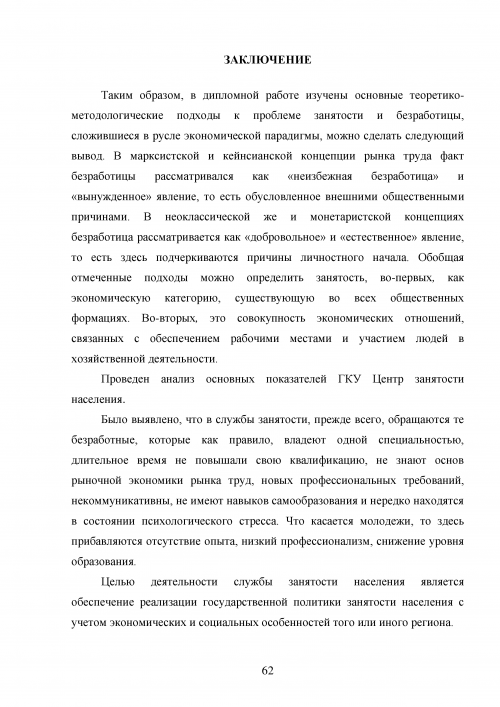 ЗАКЛЮЧЕНИЕ

Таким образом, в дипломной работе изучены основные теоретико-методологические подходы к проблеме занятости и безработицы, сложившиеся в русле экономической парадигмы, можно сделать следующий вывод. В марксистской и кейнсианской концепции рынка труда факт безработицы рассматривался как «неизбежная безработица» и «вынужденное» явление, то есть обусловленное внешними общественными причинами. В неоклассической же и монетаристской концепциях безработица рассматривается как «добровольное» и «естественное» явление, то есть здесь подчеркиваются причины личностного начала. Обобщая отмеченные подходы можно определить занятость, во-первых, как экономическую категорию, существующую во всех общественных формациях. Во-вторых, это совокупность экономических отношений, связанных с обеспечением рабочими местами и участием людей в хозяйственной деятельности.

Проведен анализ основных показателей ГКУ Центр занятости населения.

Было выявлено, что в службы занятости, прежде всего, обращаются те безработные, которые как правило, владеют одной специальностью, длительное время не повышали свою квалификацию, не знают основ рыночной экономики рынка труд, новых профессиональных требований, некоммуникативны, не имеют навыков самообразования и нередко находятся в состоянии психологического стресса. Что касается молодежи, то здесь прибавляются отсутствие опыта, низкий профессионализм, снижение уровня образования.

Целью деятельности службы занятости населения является обеспечение реализации государственной политики занятости населения с учетом экономических и социальных особенностей того или иного региона.

62